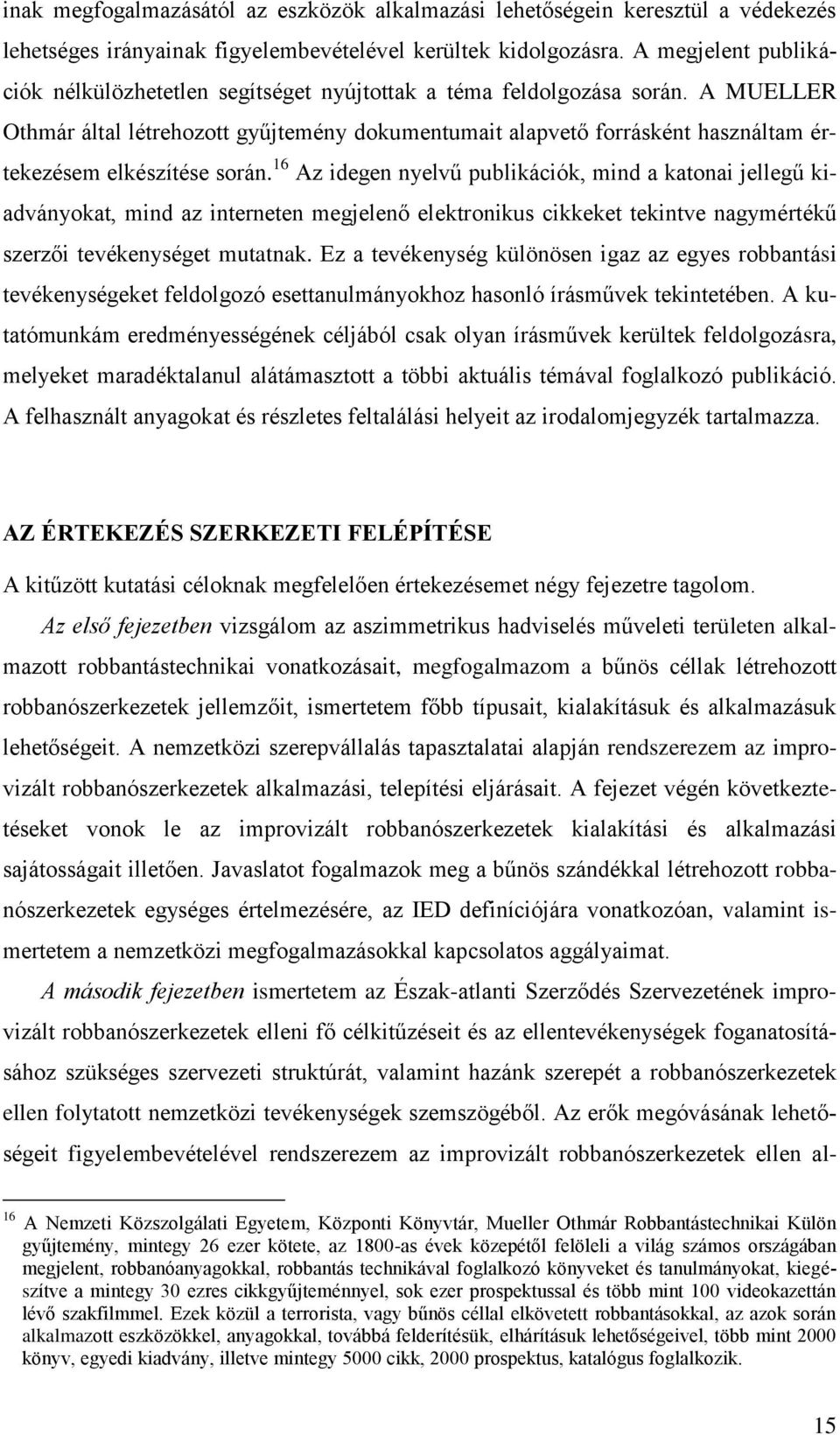 inak megfogalmazásától az eszközök alkalmazási lehetőségein keresztül a védekezés lehetséges irányainak figyelembevételével kerültek kidolgozásra. A megjelent publikációk nélkülözhetetlen segítséget nyújtottak a téma feldolgozása során. A MUELLER Othmár által létrehozott gyűjtemény dokumentumait alapvető forrásként használtam értekezésem elkészítése során.$^{16}$ Az idegen nyelvű publikációk, mind a katonai jellegű kiadványokat, mind az interneten megjelenő elektronikus cikkeket tekintve nagymértékű szerzői tevékenységet mutatnak. Ez a tevékenység különösen igaz az egyes robbantási tevékenységeket feldolgozó esettanulmányokhoz hasonló írásművek tekintetében. A kutatómunkám eredményességének céljából csak olyan írásművek kerültek feldolgozásra, melyeket maradéktalanul alátámasztott a többi aktuális témával foglalkozó publikáció. A felhasznált anyagokat és részletes feltalálási helyeit az irodalomjegyzék tartalmazza.

AZ ÉRTEKEZÉS SZERKEZETI FELÉPÍTÉSE

A kitűzött kutatási céloknak megfelelően értekezésemet négy fejezetre tagolom.

Az első fejezetben vizsgálom az aszimmetrikus hadviselés műveleti területen alkalmazott robbantástechnikai vonatkozásait, megfogalmazom a bűnös céllak létrehozott robbanószerkezetek jellemzőit, ismertetem főbb típusait, kialakításuk és alkalmazásuk lehetőségeit. A nemzetközi szerepvállalás tapasztalatai alapján rendszerezem az improvizált robbanószerkezetek alkalmazási, telepítési eljárásait. A fejezet végén következtetéseket vonok le az improvizált robbanószerkezetek kialakítási és alkalmazási sajátosságait illetően. Javaslatot fogalmazok meg a bűnös szándékkal létrehozott robbanószerkezetek egységes értelmezésére, az IED definíciójára vonatkozóan, valamint ismertetem a nemzetközi megfogalmazásokkal kapcsolatos aggályaimat.

A második fejezetben ismertetem az Észak-atlanti Szerződés Szervezetének improvizált robbanószerkezetek elleni fő célkitűzéseit és az ellentevékenységek foganatosításához szükséges szervezeti struktúrát, valamint hazánk szerepét a robbanószerkezetek ellen folytatott nemzetközi tevékenységek szemszögéből. Az erők megóvásának lehetőségeit figyelembevételével rendszerezem az improvizált robbanószerkezetek ellen al-

$^{16}$ A Nemzeti Közszolgálati Egyetem, Központi Könyvtár, Mueller Othmár Robbantástechnikai Külön gyűjtemény, mintegy 26 ezer kötete, az 1800-as évek közepétől felöleli a világ számos országában megjelent, robbanóanyagokkal, robbantás technikával foglalkozó könyveket és tanulmányokat, kiegészítve a mintegy 30 ezres cikkgyűjteménnyel, sok ezer prospektussal és több mint 100 videokazettán lévő szakfilmmel. Ezek közül a terrorista, vagy bűnös céllal elkövetett robbantásokkal, az azok során alkalmazott eszközökkel, anyagokkal, továbbá felderítésük, elhárításuk lehetőségeivel, több mint 2000 könyv, egyedi kiadvány, illetve mintegy 5000 cikk, 2000 prospektus, katalógus foglalkozik.

15